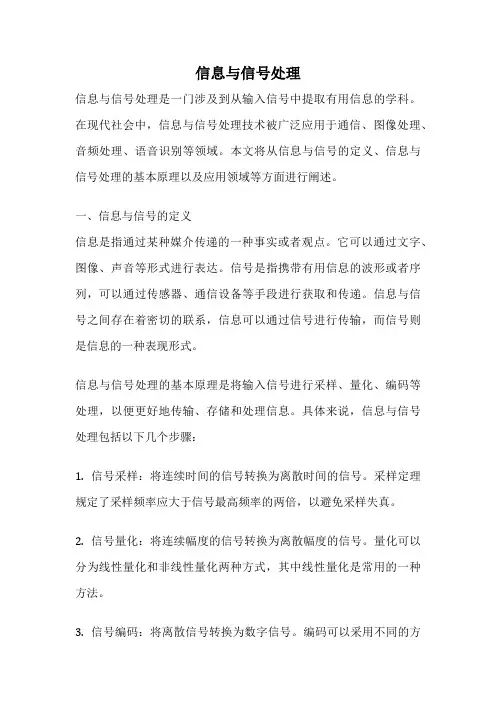 信息与信号处理

信息与信号处理是一门涉及到从输入信号中提取有用信息的学科。在现代社会中，信息与信号处理技术被广泛应用于通信、图像处理、音频处理、语音识别等领域。本文将从信息与信号的定义、信息与信号处理的基本原理以及应用领域等方面进行阐述。

一、信息与信号的定义

信息是指通过某种媒介传递的一种事实或者观点。它可以通过文字、图像、声音等形式进行表达。信号是指携带有用信息的波形或者序列，可以通过传感器、通信设备等手段进行获取和传递。信息与信号之间存在着密切的联系，信息可以通过信号进行传输，而信号则是信息的一种表现形式。

信息与信号处理的基本原理是将输入信号进行采样、量化、编码等处理，以便更好地传输、存储和处理信息。具体来说，信息与信号处理包括以下几个步骤：

1. 信号采样：将连续时间的信号转换为离散时间的信号。采样定理规定了采样频率应大于信号最高频率的两倍，以避免采样失真。

2. 信号量化：将连续幅度的信号转换为离散幅度的信号。量化可以分为线性量化和非线性量化两种方式，其中线性量化是常用的一种方法。

3. 信号编码：将离散信号转换为数字信号。编码可以采用不同的方